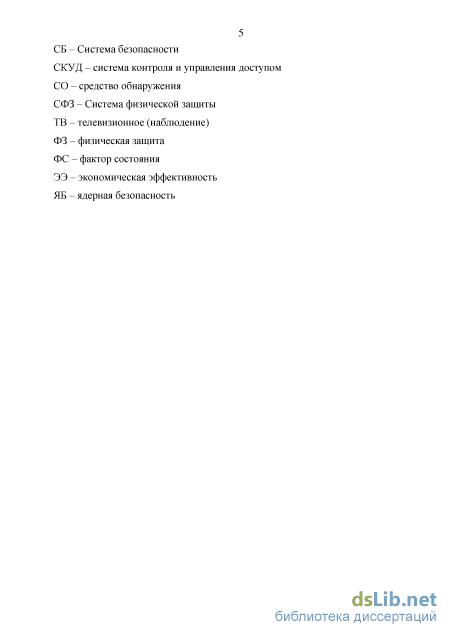 5

СБ – Система безопасности

СКУД – система контроля и управления доступом

СО – средство обнаружения

СФЗ – Система физической защиты

ТВ – телевизионное (наблюдение)

ФЗ – физическая защита

ФС – фактор состояния

ЭЭ – экономическая эффективность

ЯБ – ядерная безопасность

dsLib.net
библиотека диссертаций